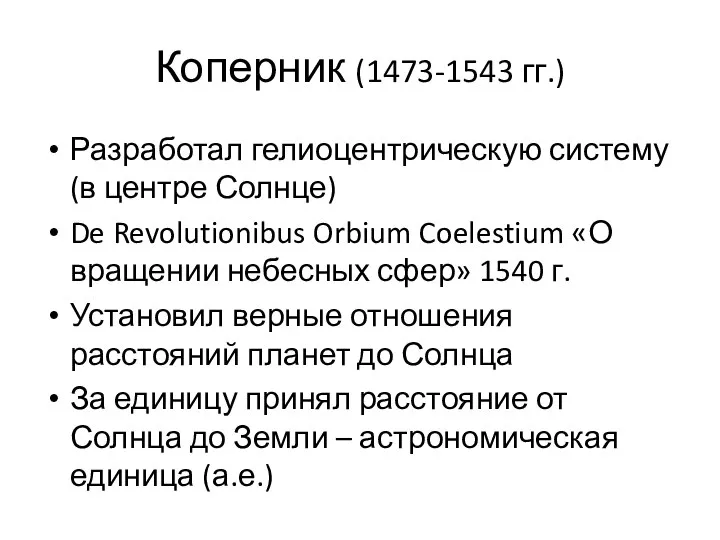 Коперник (1473-1543 гг.)

• Разработал гелиоцентрическую систему (в центре Солнце)
• De Revolutionibus Orbium Coelestium «О вращении небесных сфер» 1540 г.
• Установил верные отношения расстояний планет до Солнца
• За единицу принял расстояние от Солнца до Земли – астрономическая единица (а.е.)